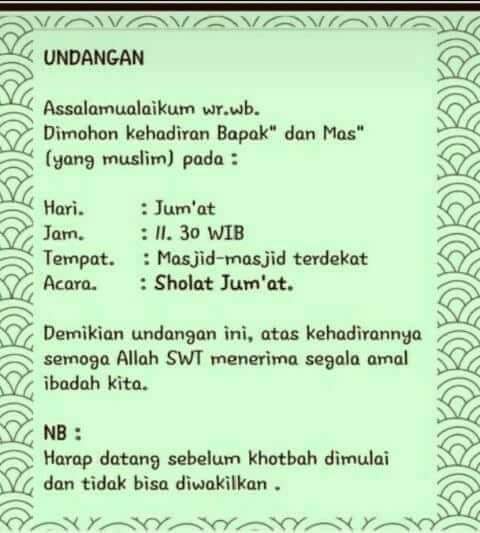 UNDANGAN

Assalamualaikum wr.wb.
Dimohon kehadiran Bapak" dan Mas" (yang muslim) pada :

Hari. : Jum'at
Jam. : 11. 30 WIB
Tempat. : Masjid-masjid terdekat
Acara. : Sholat Jum'at.

Demikian undangan ini, atas kehadirannya semoga Allah SWT menerima segala amal ibadah kita.

NB :
Harap datang sebelum khotbah dimulai dan tidak bisa diwakilkan .